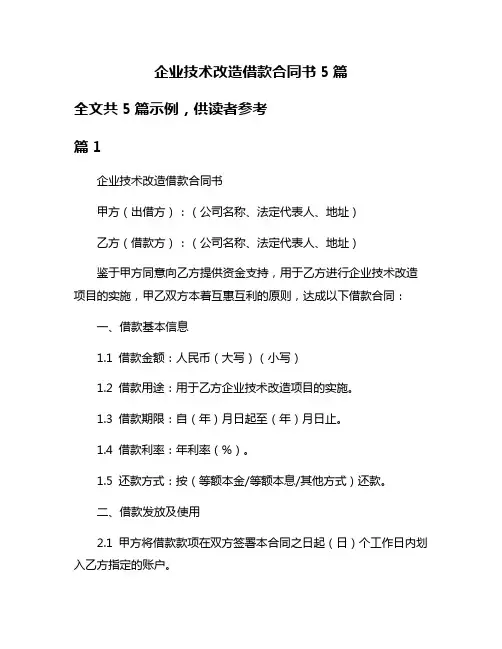 企业技术改造借款合同书 5 篇

全文共 5 篇示例，供读者参考

篇 1

企业技术改造借款合同书

甲方（出借方）：（公司名称、法定代表人、地址）

乙方（借款方）：（公司名称、法定代表人、地址）

鉴于甲方同意向乙方提供资金支持，用于乙方进行企业技术改造项目的实施，甲乙双方本着互惠互利的原则，达成以下借款合同：

一、借款基本信息

1.1 借款金额：人民币（大写）（小写）

1.2 借款用途：用于乙方企业技术改造项目的实施。

1.3 借款期限：自（年）月日起至（年）月日止。

1.4 借款利率：年利率（%）。

1.5 还款方式：按（等额本金/等额本息/其他方式）还款。

二、借款发放及使用

2.1 甲方将借款款项在双方签署本合同之日起（日）个工作日内划入乙方指定的账户。